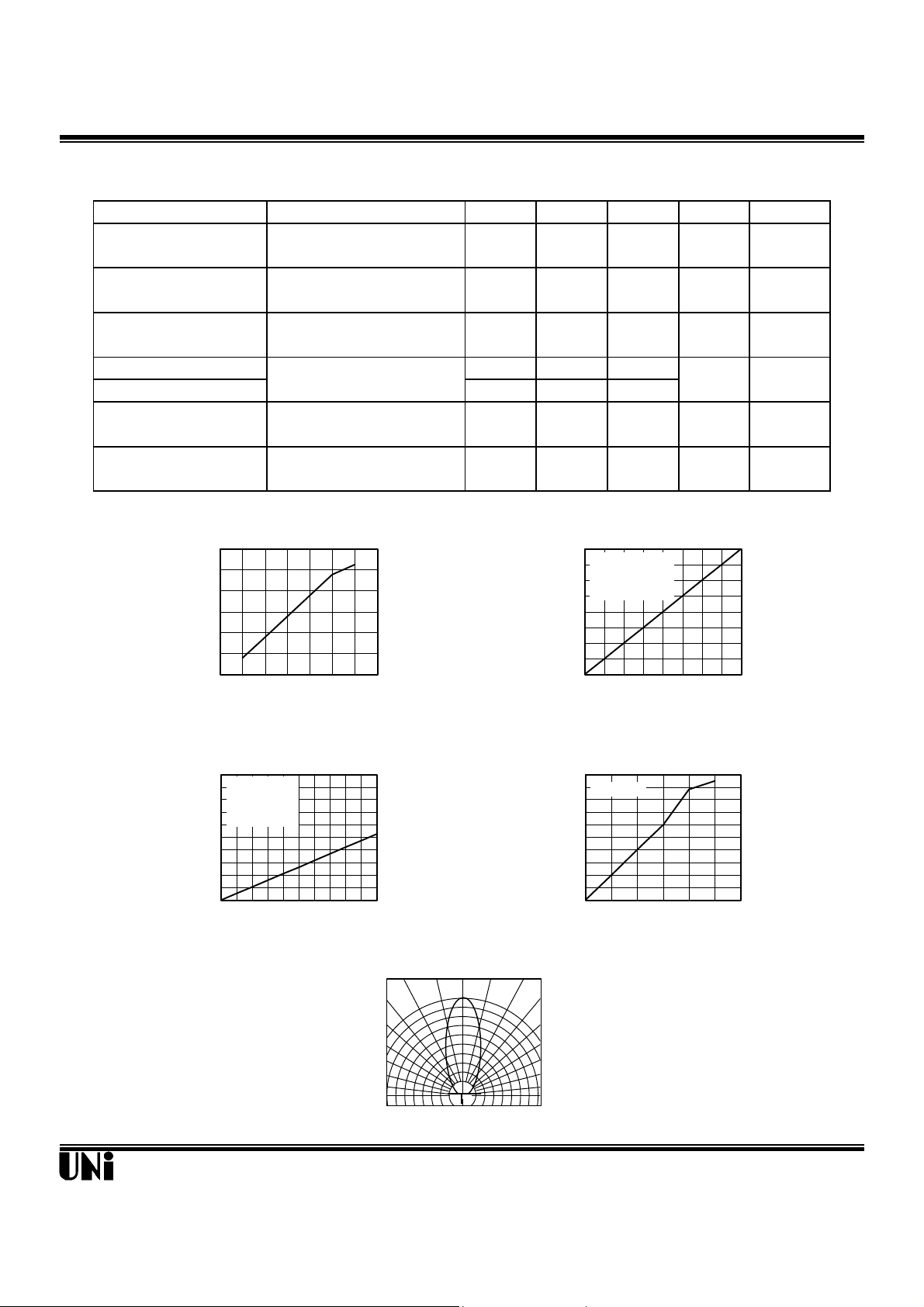 UNi